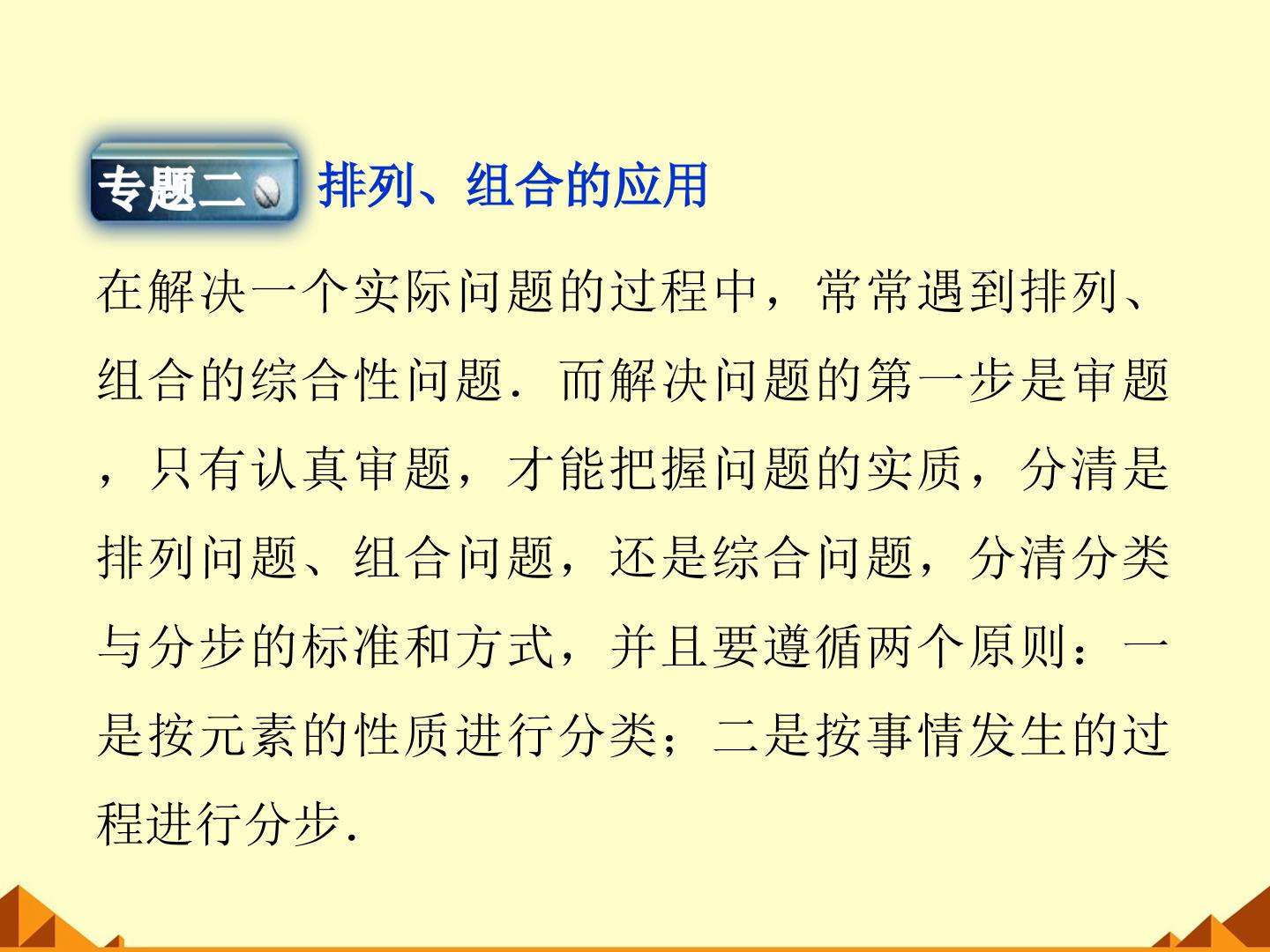 专题二 排列、组合的应用

在解决一个实际问题的过程中，常常遇到排列、组合的综合性问题．而解决问题的第一步是审题，只有认真审题，才能把握问题的实质，分清是排列问题、组合问题，还是综合问题，分清分类与分步的标准和方式，并且要遵循两个原则：一是按元素的性质进行分类；二是按事情发生的过程进行分步．